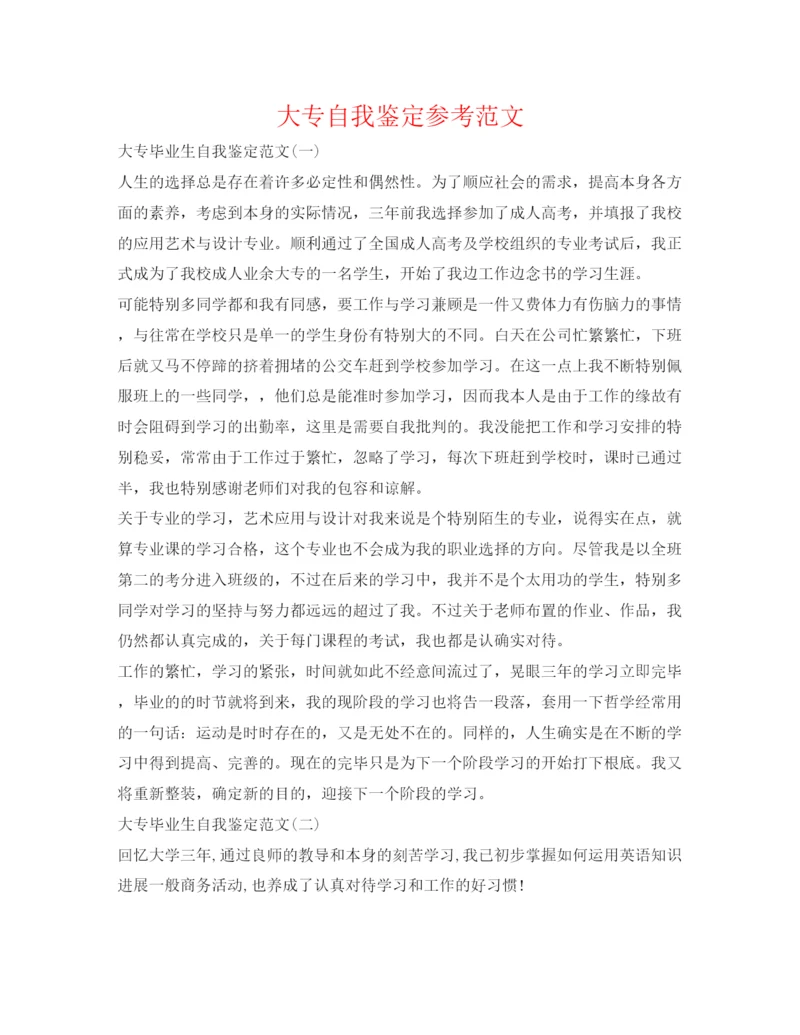 大专自我鉴定参考范文

大专毕业生自我鉴定范文(一)

人生的选择总是存在着许多必定性和偶然性。为了顺应社会的需求，提高本身各方面的素养，考虑到本身的实际情况，三年前我选择参加了成人高考，并填报了我校的应用艺术与设计专业。顺利通过了全国成人高考及学校组织的专业考试后，我正式成为了我校成人业余大专的一名学生，开始了我边工作边念书的学习生涯。

可能特别多同学都和我有同感，要工作与学习兼顾是一件又费体力有伤脑力的事情，与往常在学校只是单一的学生身份有特别大的不同。白天在公司忙繁繁忙，下班后就又马不停蹄的挤着拥堵的公交车赶到学校参加学习。在这一点上我不断特别佩服班上的一些同学，，他们总是能准时参加学习，因而我本人是由于工作的缘故有时会阻碍到学习的出勤率，这里是需要自我批判的。我没能把工作和学习安排的特别稳妥，常常由于工作过于繁忙，忽略了学习，每次下班赶到学校时，课时已通过半，我也特别感谢老师们对我的包容和谅解。

关于专业的学习，艺术应用与设计对我来说是个特别陌生的专业，说得实在点，就算专业课的学习合格，这个专业也不会成为我的职业选择的方向。尽管我是以全班第二的考分进入班级的，不过在后来的学习中，我并不是个太用功的学生，特别多同学对学习的坚持与努力都远远的超过了我。不过关于老师布置的作业、作品，我仍然都认真完成的，关于每门课程的考试，我也都是认确实对待。

工作的繁忙，学习的紧张，时间就如此不经意间流过了，晃眼三年的学习立即完毕，毕业的的时节就将到来，我的现阶段的学习也将告一段落，套用一下哲学经常用的一句话：运动是时时存在的，又是无处不在的。同样的，人生确实是在不断的学习中得到提高、完善的。现在的完毕只是为下一个阶段学习的开始打下根底。我又将重新整装，确定新的目的，迎接下一个阶段的学习。

大专毕业生自我鉴定范文(二)

回忆大学三年,通过良师的教导和本身的刻苦学习,我已初步掌握如何运用英语知识进展一般商务活动,也养成了认真对待学习和工作的好习惯!